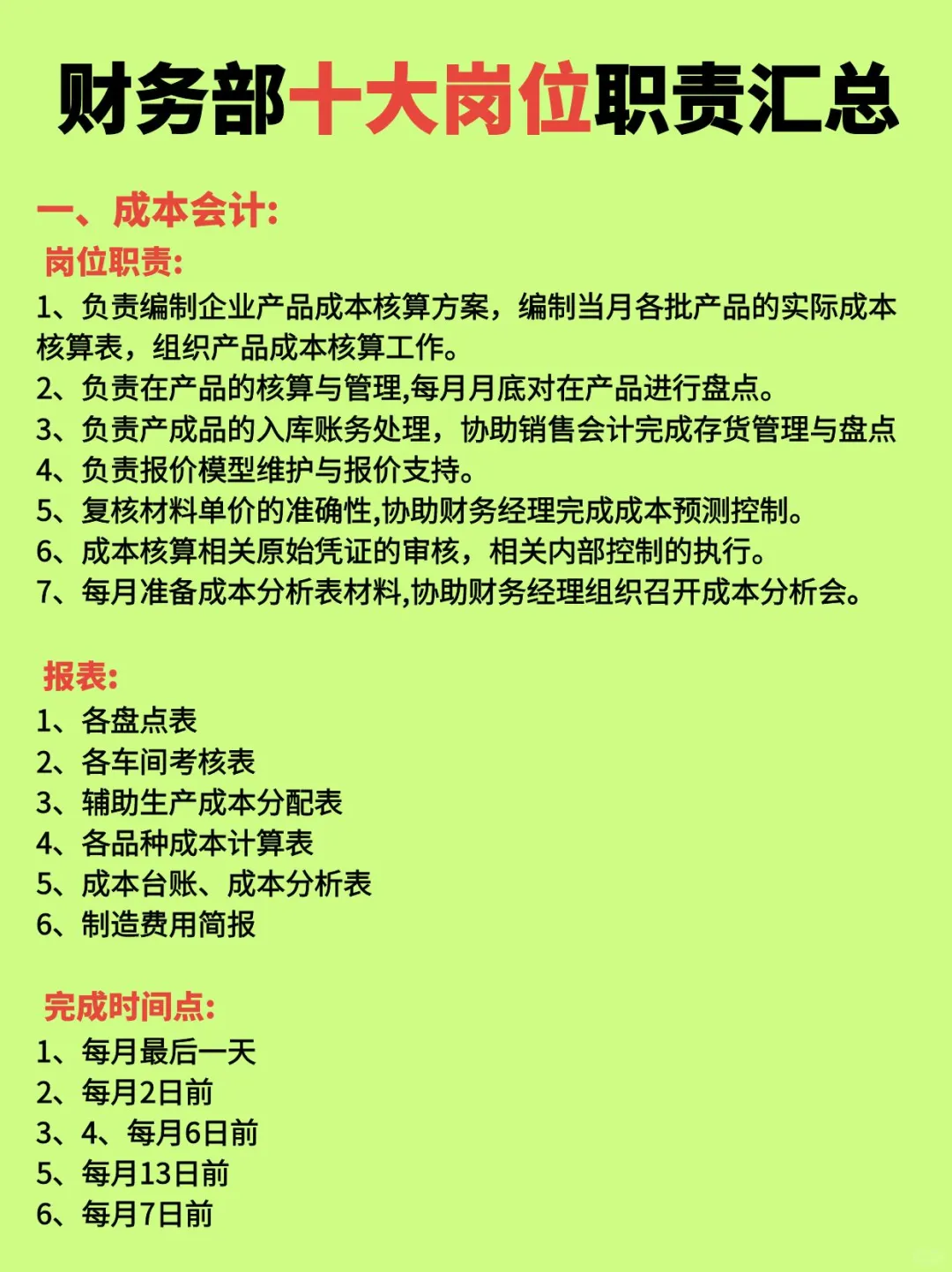 财务部十大岗位职责汇总

一、成本会计:

岗位职责:

1、负责编制企业产品成本核算方案，编制当月各批产品的实际成本核算表，组织产品成本核算工作。
2、负责在产品的核算与管理,每月月底对在产品进行盘点。
3、负责产成品的入库账务处理，协助销售会计完成存货管理与盘点
4、负责报价模型维护与报价支持。
5、复核材料单价的准确性,协助财务经理完成成本预测控制。
6、成本核算相关原始凭证的审核，相关内部控制的执行。
7、每月准备成本分析表材料,协助财务经理组织召开成本分析会。

报表:

1、各盘点表
2、各车间考核表
3、辅助生产成本分配表
4、各品种成本计算表
5、成本台账、成本分析表
6、制造费用简报

完成时间点:

1、每月最后一天
2、每月2日前
3、4、每月6日前
5、每月13日前
6、每月7日前